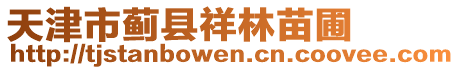 天津市蓟县祥林苗圃
http://tjstanbowen.cn.coovee.com